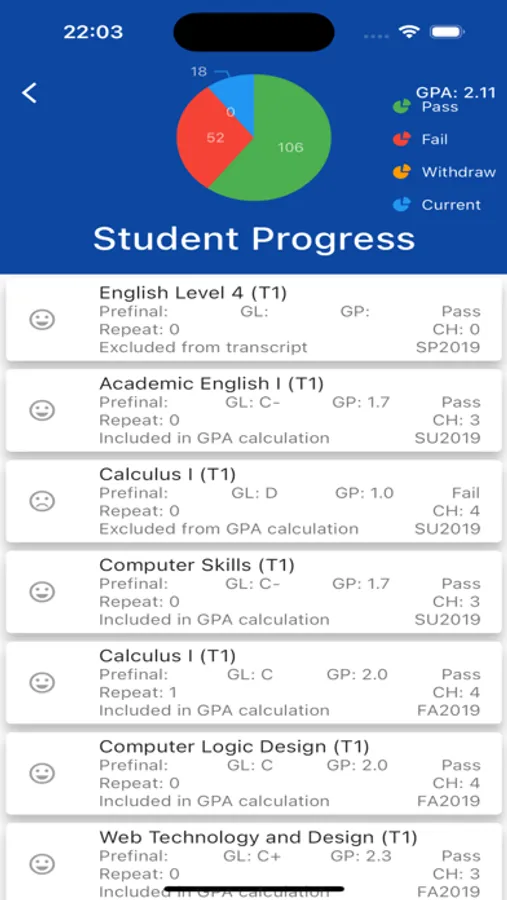 22:03

18
0
52
106

GPA: 2.11
Pass
Fail
Withdraw
Current

Student Progress

English Level 4 (T1)
Prefinal: GL: GP: Pass
Repeat: 0 CH: 0
Excluded from transcript SP2019

Academic English I (T1)
Prefinal: GL: C- GP: 1.7 Pass
Repeat: 0 CH: 3
Included in GPA calculation SU2019

Calculus I (T1)
Prefinal: GL: D GP: 1.0 Fail
Repeat: 0 CH: 4
Excluded from GPA calculation SU2019

Computer Skills (T1)
Prefinal: GL: C- GP: 1.7 Pass
Repeat: 0 CH: 3
Included in GPA calculation SU2019

Calculus I (T1)
Prefinal: GL: C GP: 2.0 Pass
Repeat: 1 CH: 4
Included in GPA calculation FA2019

Computer Logic Design (T1)
Prefinal: GL: C GP: 2.0 Pass
Repeat: 0 CH: 4
Included in GPA calculation FA2019

Web Technology and Design (T1)
Prefinal: GL: C+ GP: 2.3 Pass
Repeat: 0 CH: 3
Included in GPA calculation FA2019